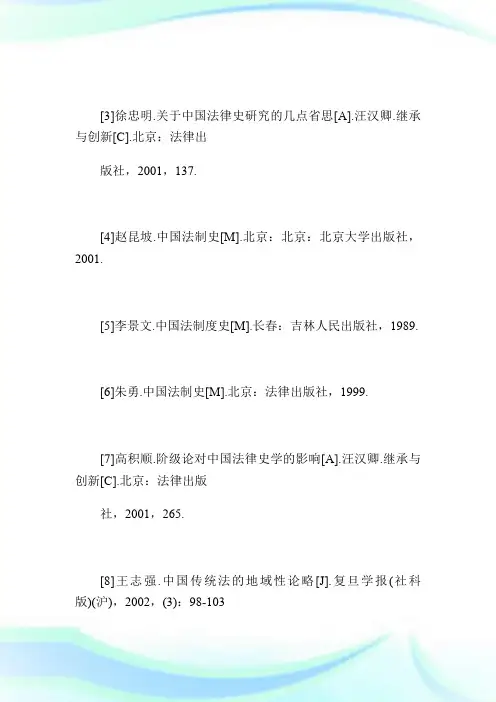 [3]徐忠明.关于中国法律史研究的几点省思[A].汪汉卿.继承与创新[C].北京：法律出

版社，2001，137.

[4]赵昆坡.中国法制史[M].北京：北京：北京大学出版社，2001.

[5]李景文.中国法制度史[M].长春：吉林人民出版社，1989.

[6]朱勇.中国法制史[M].北京：法律出版社，1999.

[7]高积顺.阶级论对中国法律史学的影响[A].汪汉卿.继承与创新[C].北京：法律出版

社，2001，265.

[8]王志强.中国传统法的地域性论略[J].复旦学报(社科版)(沪)，2002，(3)：98-103